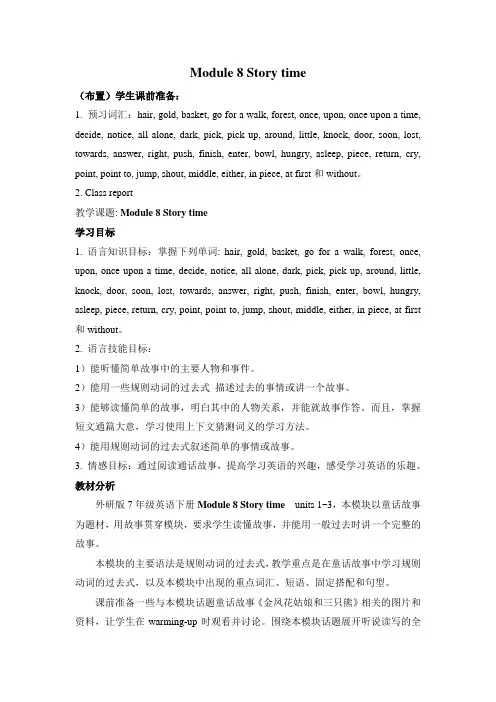 Module 8 Story time

（布置）学生课前准备：

1. 预习词汇：hair, gold, basket, go for a walk, forest, once, upon, once upon a time, decide, notice, all alone, dark, pick, pick up, around, little, knock, door, soon, lost, towards, answer, right, push, finish, enter, bowl, hungry, asleep, piece, return, cry, point, point to, jump, shout, middle, either, in piece, at first 和 without。

2. Class report

教学课题: Module 8 Story time

学习目标

1. 语言知识目标：掌握下列单词: hair, gold, basket, go for a walk, forest, once, upon, once upon a time, decide, notice, all alone, dark, pick, pick up, around, little, knock, door, soon, lost, towards, answer, right, push, finish, enter, bowl, hungry, asleep, piece, return, cry, point, point to, jump, shout, middle, either, in piece, at first 和 without。

2. 语言技能目标：

1）能听懂简单故事中的主要人物和事件。

2）能用一些规则动词的过去式 描述过去的事情或讲一个故事。

3）能够读懂简单的故事，明白其中的人物关系，并能就故事作答。而且，掌握短文通篇大意，学习使用上下文猜测词义的学习方法。

4）能用规则动词的过去式叙述简单的事情或故事。

3. 情感目标：通过阅读通话故事，提高学习英语的兴趣，感受学习英语的乐趣。

教材分析

外研版 7 年级英语下册 Module 8 Story time units 1-3，本模块以童话故事为题材，用故事贯穿模块，要求学生读懂故事，并能用一般过去时讲一个完整的故事。

本模块的主要语法是规则动词的过去式，教学重点是在童话故事中学习规则动词的过去式，以及本模块中出现的重点词汇、短语、固定搭配和句型。

课前准备一些与本模块话题童话故事《金凤花姑娘和三只熊》相关的图片和资料，让学生在 warming-up 时观看并讨论。围绕本模块话题展开听说读写的全